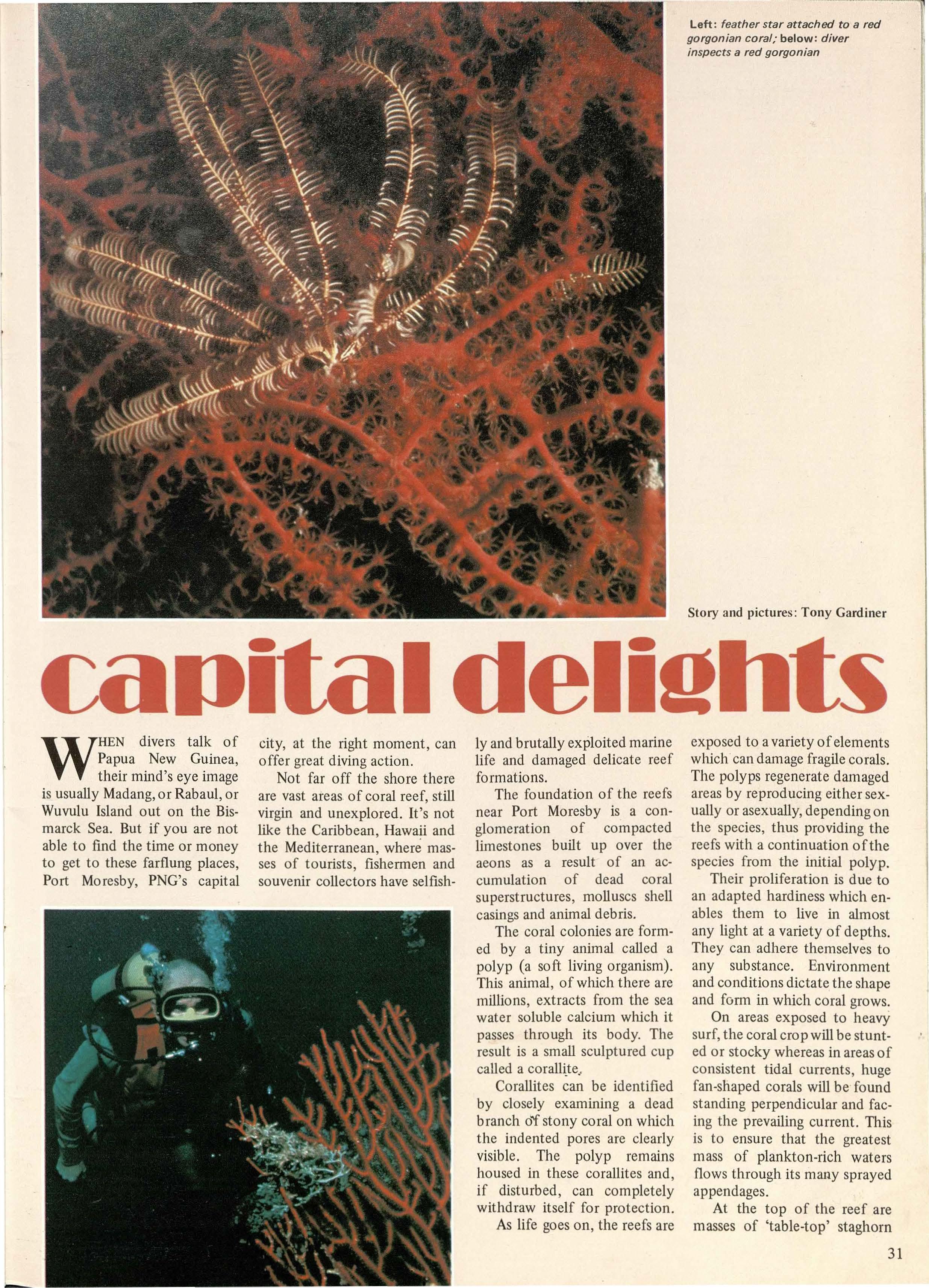 Left: feather star attached to a red gorgonian coral; below: diver inspects a red gorgonian

Story and pictures: Tony Gardiner

capital delights

WHEN divers talk of Papua New Guinea, their mind's eye image is usually Madang, or Rabaul, or Wuvulu Island out on the Bismarck Sea. But if you are not able to find the time or money to get to these farflung places, Port Moresby, PNG's capital city, at the right moment, can offer great diving action.

Not far off the shore there are vast areas of coral reef, still virgin and unexplored. It's not like the Caribbean, Hawaii and the Mediterranean, where masses of tourists, fishermen and souvenir collectors have selfishly and brutally exploited marine life and damaged delicate reef formations.

The foundation of the reefs near Port Moresby is a conglomeration of compacted limestones built up over the aeons as a result of an accumulation of dead coral superstructures, molluscs shell casings and animal debris.

The coral colonies are formed by a tiny animal called a polyp (a soft living organism). This animal, of which there are millions, extracts from the sea water soluble calcium which it passes through its body. The result is a small sculptured cup called a corallite.

Corallites can be identified by closely examining a dead branch of stony coral on which the indented pores are clearly visible. The polyp remains housed in these corallites and, if disturbed, can completely withdraw itself for protection.

As life goes on, the reefs are exposed to a variety of elements which can damage fragile corals. The polyps regenerate damaged areas by reproducing either sexually or asexually, depending on the species, thus providing the reefs with a continuation of the species from the initial polyp.

Their proliferation is due to an adapted hardiness which enables them to live in almost any light at a variety of depths. They can adhere themselves to any substance. Environment and conditions dictate the shape and form in which coral grows.

On areas exposed to heavy surf, the coral crop will be stunted or stocky whereas in areas of consistent tidal currents, huge fan-shaped corals will be found standing perpendicular and facing the prevailing current. This is to ensure that the greatest mass of plankton-rich waters flows through its many sprayed appendages.

At the top of the reef are masses of 'table-top' staghorn

31